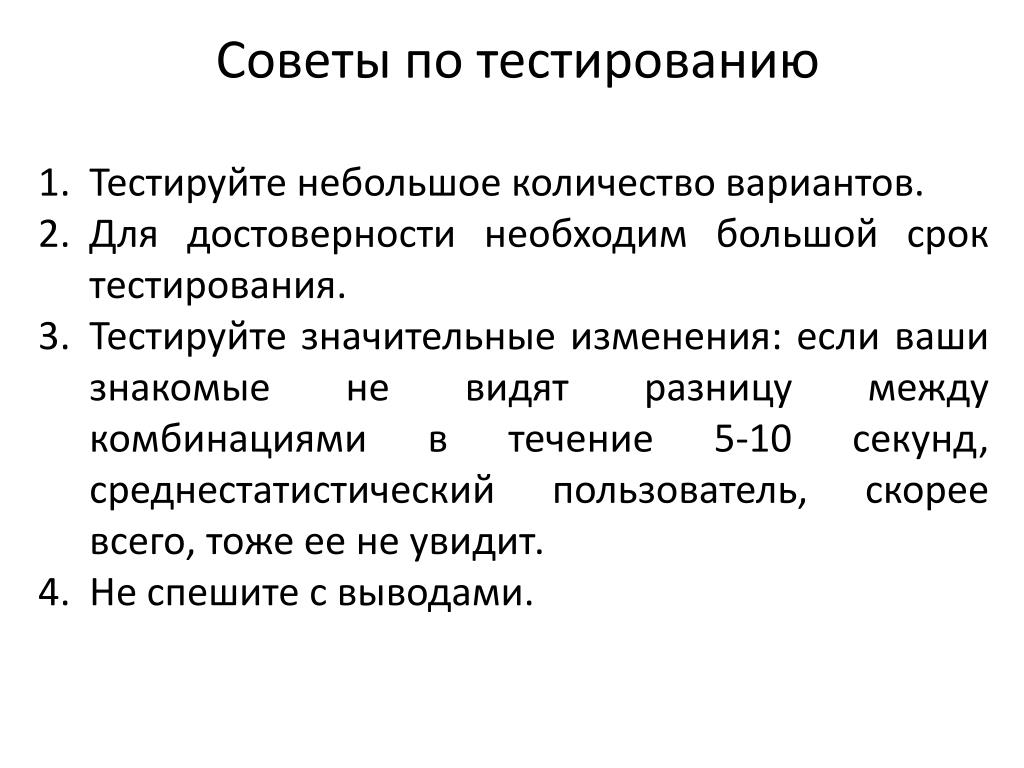 Советы по тестированию

1. Тестируйте небольшое количество вариантов.
2. Для достоверности необходим большой срок тестирования.
3. Тестируйте значительные изменения: если ваши знакомые не видят разницу между комбинациями в течение 5-10 секунд, среднестатистический пользователь, скорее всего, тоже ее не увидит.
4. Не спешите с выводами.